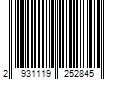 2 931119 252845